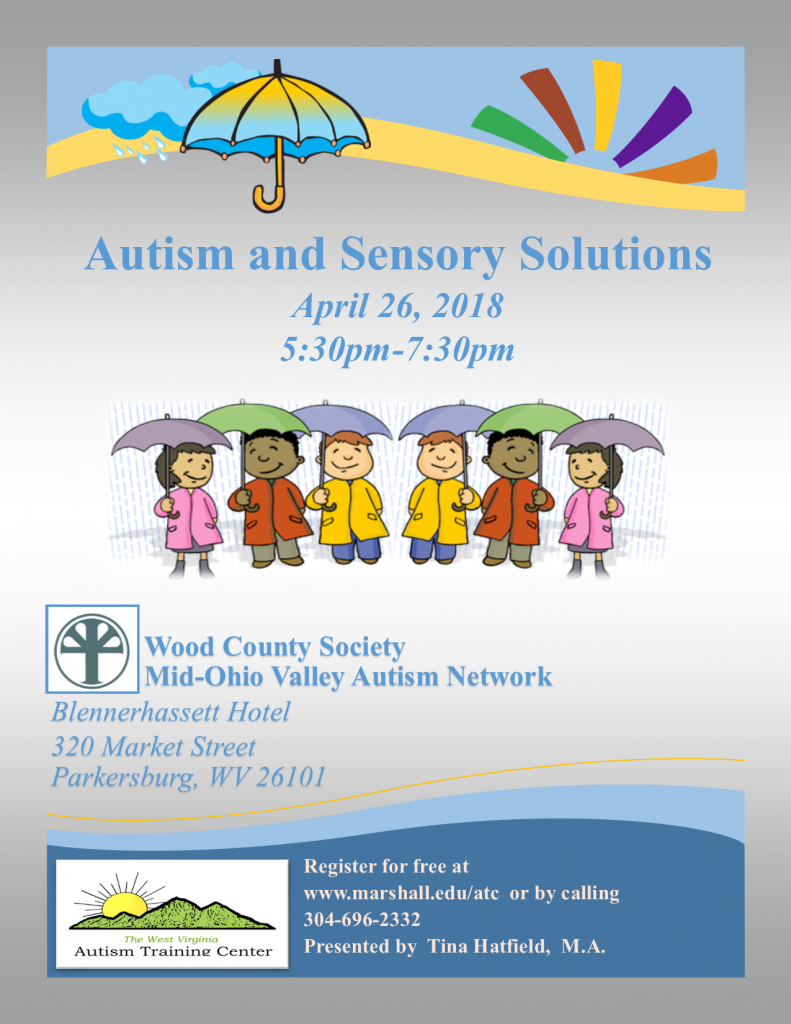 Autism and Sensory Solutions

April 26, 2018
5:30pm-7:30pm

Wood County Society
Mid-Ohio Valley Autism Network

Blennerhassett Hotel
320 Market Street
Parkersburg, WV 26101

The West Virginia
Autism Training Center

Register for free at
www.marshall.edu/atc or by calling
304-696-2332
Presented by Tina Hatfield, M.A.